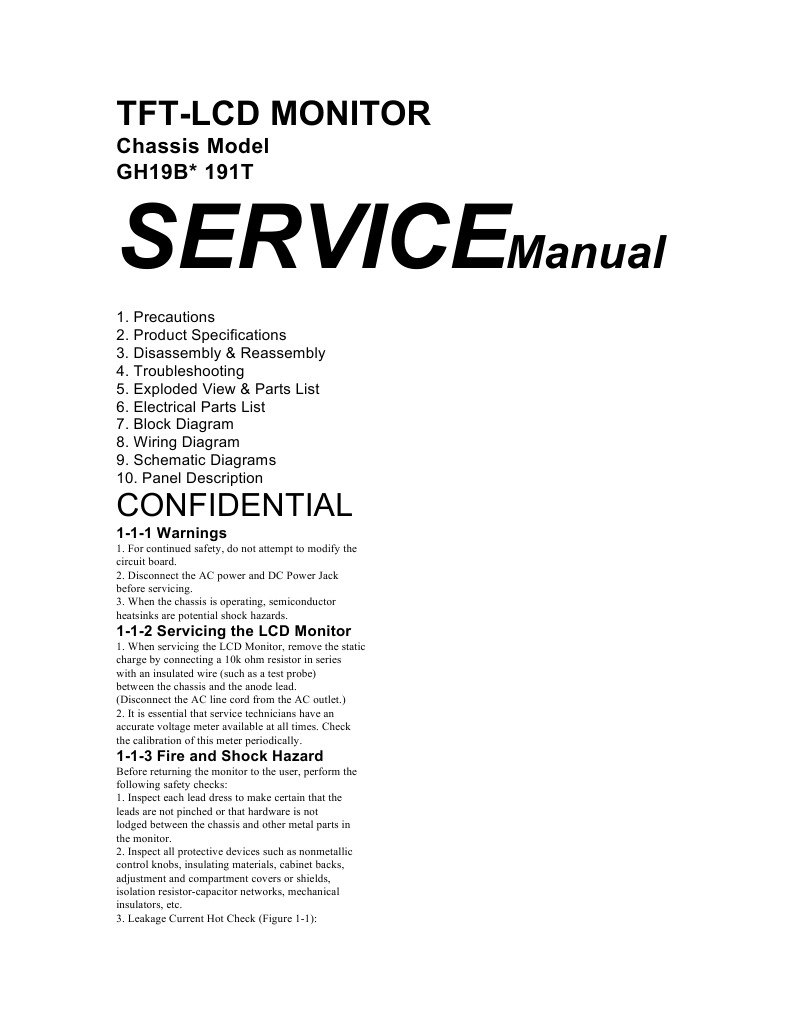 TFT-LCD MONITOR

Chassis Model

GH19B* 191T

SERVICEManual

1. Precautions
2. Product Specifications
3. Disassembly & Reassembly
4. Troubleshooting
5. Exploded View & Parts List
6. Electrical Parts List
7. Block Diagram
8. Wiring Diagram
9. Schematic Diagrams
10. Panel Description

CONFIDENTIAL

1-1-1 Warnings

1. For continued safety, do not attempt to modify the circuit board.
2. Disconnect the AC power and DC Power Jack before servicing.
3. When the chassis is operating, semiconductor heatsinks are potential shock hazards.

1-1-2 Servicing the LCD Monitor

1. When servicing the LCD Monitor, remove the static charge by connecting a 10k ohm resistor in series with an insulated wire (such as a test probe) between the chassis and the anode lead. (Disconnect the AC line cord from the AC outlet.)
2. It is essential that service technicians have an accurate voltage meter available at all times. Check the calibration of this meter periodically.

1-1-3 Fire and Shock Hazard

Before returning the monitor to the user, perform the following safety checks:
1. Inspect each lead dress to make certain that the leads are not pinched or that hardware is not lodged between the chassis and other metal parts in the monitor.
2. Inspect all protective devices such as nonmetallic control knobs, insulating materials, cabinet backs, adjustment and compartment covers or shields, isolation resistor-capacitor networks, mechanical insulators, etc.
3. Leakage Current Hot Check (Figure 1-1):